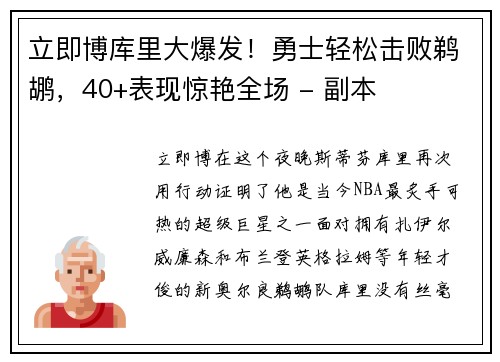 立即博库里大爆发！勇士轻松击败鹈鹕，40+表现惊艳全场 - 副本

立即博在这个夜晚斯蒂芬库里再次用行动证明了他是当今NBA最炙手可热的超级巨星之一面对拥有扎伊尔威廉森和布兰登英格拉姆等年轻才俊的新奥尔良鹈鹕队库里没有丝毫